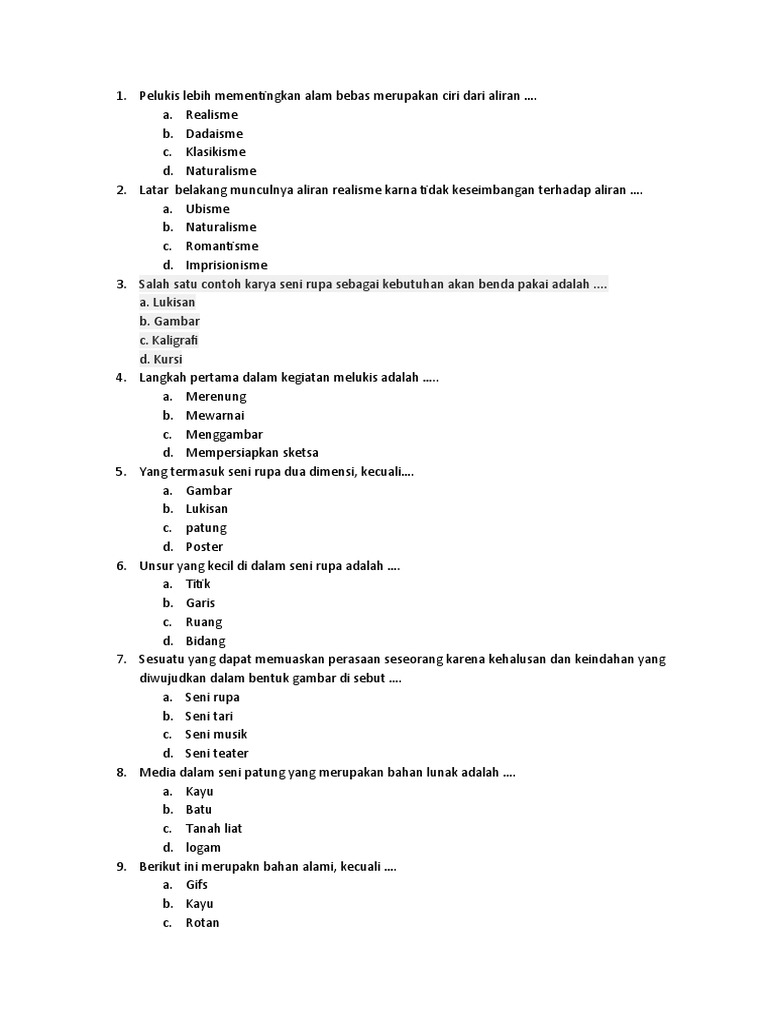 1. Pelukis lebih mementingkan alam bebas merupakan ciri dari aliran ....
a. Realisme
b. Dadaisme
c. Klasikisme
d. Naturalisme
2. Latar belakang munculnya aliran realisme karna tidak keseimbangan terhadap aliran ....
a. Ubisme
b. Naturalisme
c. Romantisme
d. Imprisionisme
3. Salah satu contoh karya seni rupa sebagai kebutuhan akan benda pakai adalah ....
a. Lukisan
b. Gambar
c. Kaligrafi
d. Kursi
4. Langkah pertama dalam kegiatan melukis adalah .....
a. Merenung
b. Mewarnai
c. Menggambar
d. Mempersiapkan sketsa
5. Yang termasuk seni rupa dua dimensi, kecuali....
a. Gambar
b. Lukisan
c. patung
d. Poster
6. Unsur yang kecil di dalam seni rupa adalah ....
a. Titik
b. Garis
c. Ruang
d. Bidang
7. Sesuatu yang dapat memuaskan perasaan seseorang karena kehalusan dan keindahan yang diwujudkan dalam bentuk gambar di sebut ....
a. Seni rupa
b. Seni tari
c. Seni musik
d. Seni teater
8. Media dalam seni patung yang merupakan bahan lunak adalah ....
a. Kayu
b. Batu
c. Tanah liat
d. logam
9. Berikut ini merupakn bahan alami, kecuali ....
a. Gifs
b. Kayu
c. Rotan